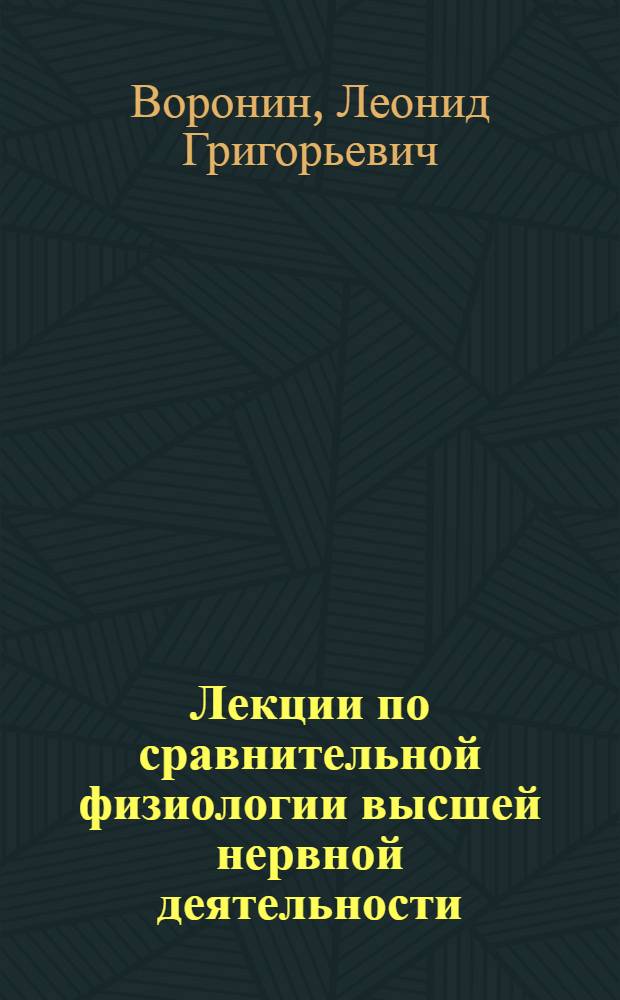 Воронин, Леонид Григорьевич

Лекции по сравнительной физиологии высшей нервной деятельности